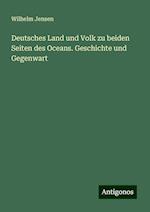 Wilhelm Jensen

Deutsches Land und Volk zu beiden Seiten des Oceans. Geschichte und Gegenwart

Antigonos